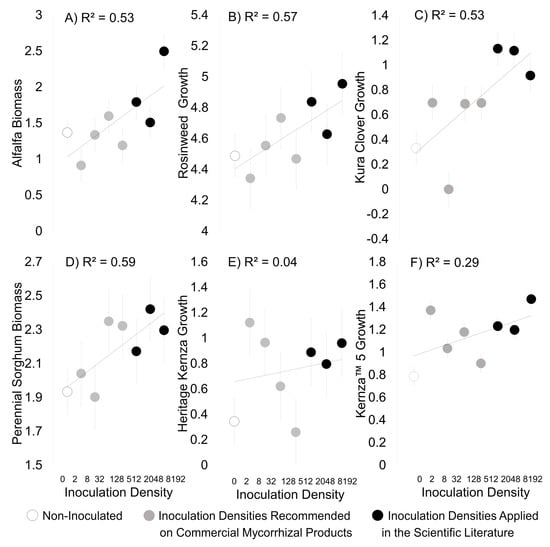 A) R² = 0.53

Alfalfa Biomass

3
2.5
2
1.5
1
0.5
0

B) R² = 0.57

Rosinweed Growth

5.4
5.2
5
4.8
4.6
4.4
4.2
4

C) R² = 0.53

Kura Clover Growth

1.4
1.2
1
0.8
0.6
0.4
0.2
0
-0.2
-0.4

D) R² = 0.59

Perennial Sorghum Biomass

2.7
2.5
2.3
2.1
1.9
1.7
1.5

0 2 8 32 128 512 2048 8192
Inoculation Density

E) R² = 0.04

Heritage Kernza Growth

1.6
1.4
1.2
1
0.8
0.6
0.4
0.2
0

0 2 8 32 128 512 2048 8192
Inoculation Density

F) R² = 0.29

Kernza™ 5 Growth

1.8
1.6
1.4
1.2
1
0.8
0.6
0.4
0.2
0

0 2 8 32 128 512 2048 8192
Inoculation Density

Non-Inoculated
Inoculation Densities Recommended on Commercial Mycorrhizal Products
Inoculation Densities Applied in the Scientific Literature